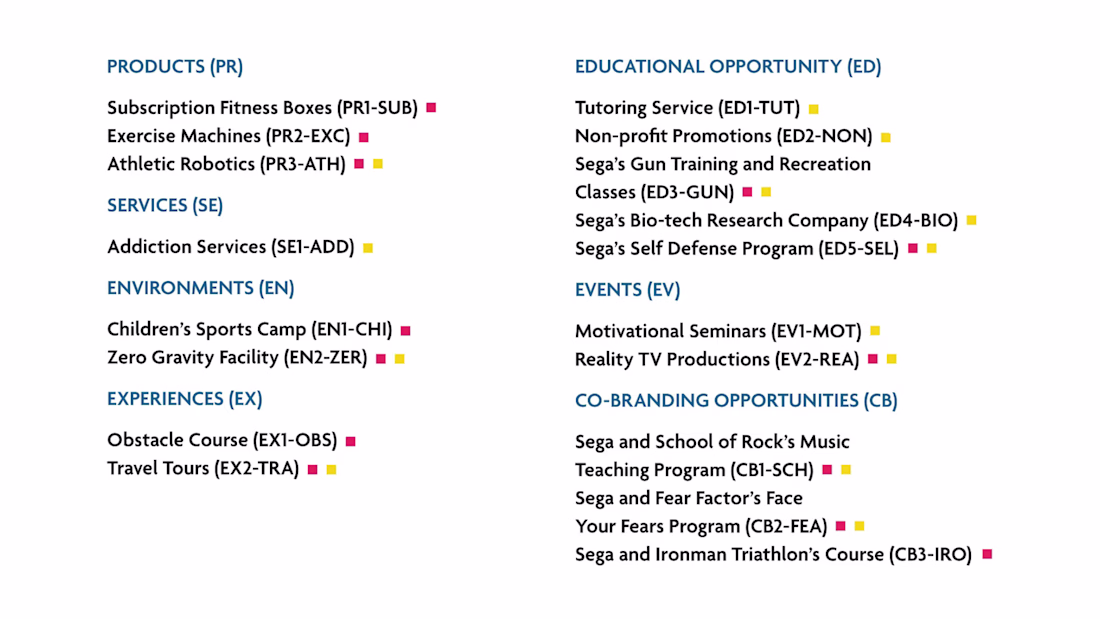 PRODUCTS (PR)

Subscription Fitness Boxes (PR1-SUB)
Exercise Machines (PR2-EXC)
Athletic Robotics (PR3-ATH)

SERVICES (SE)

Addiction Services (SE1-ADD)

ENVIRONMENTS (EN)

Children's Sports Camp (EN1-CHI)
Zero Gravity Facility (EN2-ZER)

EXPERIENCES (EX)

Obstacle Course (EX1-OBS)
Travel Tours (EX2-TRA)

EDUCATIONAL OPPORTUNITY (ED)

Tutoring Service (ED1-TUT)
Non-profit Promotions (ED2-NON)
Sega's Gun Training and Recreation Classes (ED3-GUN)
Sega's Bio-tech Research Company (ED4-BIO)
Sega's Self Defense Program (ED5-SEL)

EVENTS (EV)

Motivational Seminars (EV1-MOT)
Reality TV Productions (EV2-REA)

CO-BRANDING OPPORTUNITIES (CB)

Sega and School of Rock's Music Teaching Program (CB1-SCH)
Sega and Fear Factor's Face Your Fears Program (CB2-FEA)
Sega and Ironman Triathlon's Course (CB3-IRO)